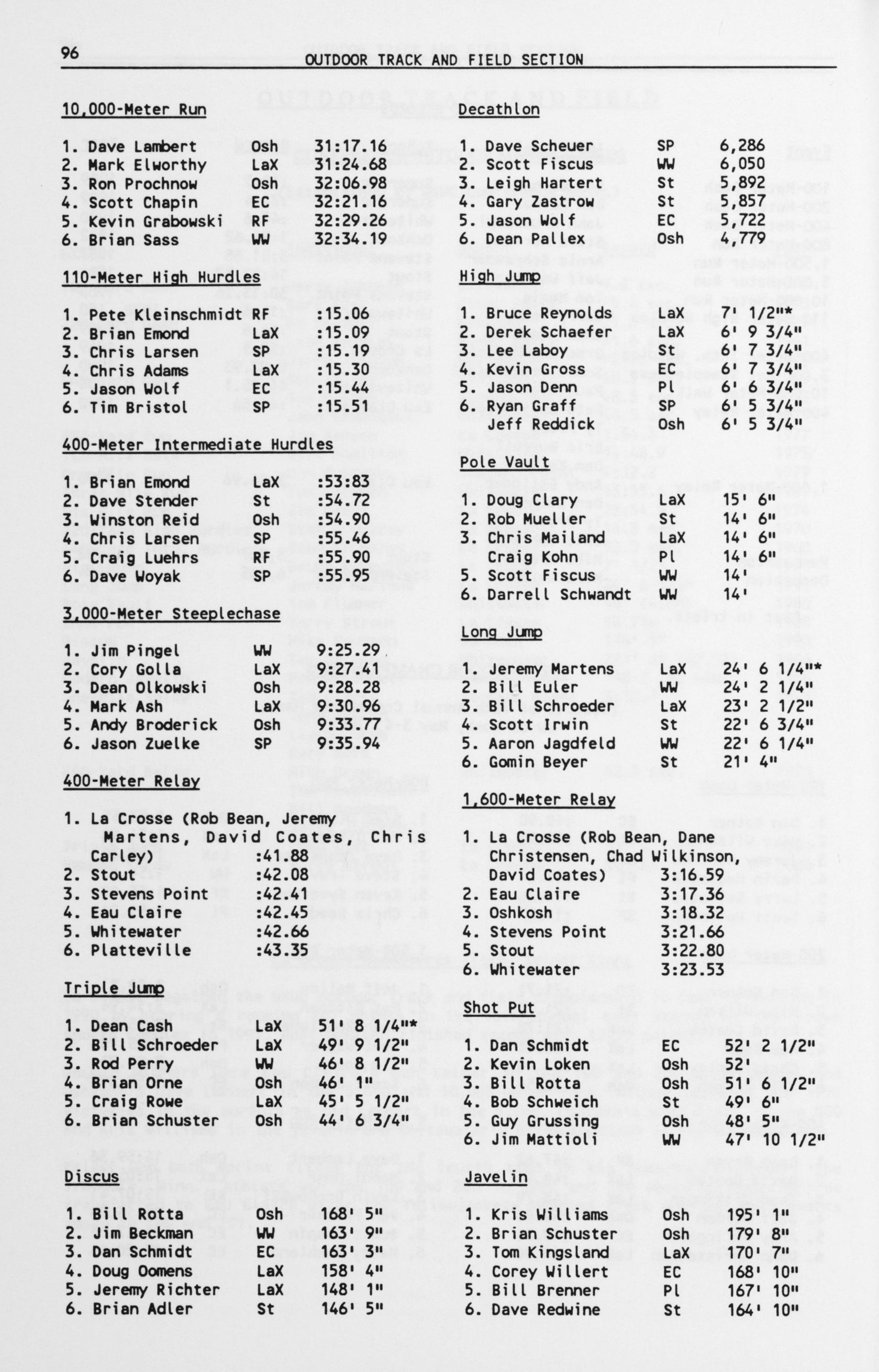 96

OUTDOOR TRACK AND FIELD SECTION

10,000-Meter Run

1. Dave Lambert Osh 31:17.16
2. Mark Elworthy LaX 31:24.68
3. Ron Prochnow Osh 32:06.98
4. Scott Chapin EC 32:21.16
5. Kevin Grabowski RF 32:29.26
6. Brian Sass WW 32:34.19

110-Meter High Hurdles

1. Pete Kleinschmidt RF :15.06
2. Brian Emond LaX :15.09
3. Chris Larsen SP :15.19
4. Chris Adams LaX :15.30
5. Jason Wolf EC :15.44
6. Tim Bristol SP :15.51

400-Meter Intermediate Hurdles

1. Brian Emond LaX :53:83
2. Dave Stender St :54.72
3. Winston Reid Osh :54.90
4. Chris Larsen SP :55.46
5. Craig Luehrs RF :55.90
6. Dave Woyak SP :55.95

3,000-Meter Steeplechase

1. Jim Pingel WW 9:25.29
2. Cory Golla LaX 9:27.41
3. Dean Olkowski Osh 9:28.28
4. Mark Ash LaX 9:30.96
5. Andy Broderick Osh 9:33.77
6. Jason Zuelke SP 9:35.94

400-Meter Relay

1. La Crosse (Rob Bean, Jeremy Martens, David Coates, Chris Carley) :41.88
2. Stout :42.08
3. Stevens Point :42.41
4. Eau Claire :42.45
5. Whitewater :42.66
6. Platteville :43.35

Triple Jump

1. Dean Cash LaX 51' 8 1/4"*
2. Bill Schroeder LaX 49' 9 1/2"
3. Rod Perry WW 46' 8 1/2"
4. Brian Orne Osh 46' 1"
5. Craig Rowe LaX 45' 5 1/2"
6. Brian Schuster Osh 44' 6 3/4"

Discus

1. Bill Rotta Osh 168' 5"
2. Jim Beckman WW 163' 9"
3. Dan Schmidt EC 163' 3"
4. Doug Oomens LaX 158' 4"
5. Jeremy Richter LaX 148' 1"
6. Brian Adler St 146' 5"

Decathlon

1. Dave Scheuer SP 6,286
2. Scott Fiscus WW 6,050
3. Leigh Hartert St 5,892
4. Gary Zastrow St 5,857
5. Jason Wolf EC 5,722
6. Dean Pallex Osh 4,779

High Jump

1. Bruce Reynolds LaX 7' 1/2"*
2. Derek Schaefer LaX 6' 9 3/4"
3. Lee Laboy St 6' 7 3/4"
4. Kevin Gross EC 6' 7 3/4"
5. Jason Denn Pl 6' 6 3/4"
6. Ryan Graff SP 6' 5 3/4"
Jeff Reddick Osh 6' 5 3/4"

Pole Vault

1. Doug Clary LaX 15' 6"
2. Rob Mueller St 14' 6"
3. Chris Mailand LaX 14' 6"
Craig Kohn Pl 14' 6"
5. Scott Fiscus WW 14'
6. Darrell Schwandt WW 14'

Long Jump

1. Jeremy Martens LaX 24' 6 1/4"*
2. Bill Euler WW 24' 2 1/4"
3. Bill Schroeder LaX 23' 2 1/2"
4. Scott Irwin St 22' 6 3/4"
5. Aaron Jagdfeld WW 22' 6 1/4"
6. Gomin Beyer St 21' 4"

1,600-Meter Relay

1. La Crosse (Rob Bean, Dane Christensen, Chad Wilkinson, David Coates) 3:16.59
2. Eau Claire 3:17.36
3. Oshkosh 3:18.32
4. Stevens Point 3:21.66
5. Stout 3:22.80
6. Whitewater 3:23.53

Shot Put

1. Dan Schmidt EC 52' 2 1/2"
2. Kevin Loken Osh 52'
3. Bill Rotta Osh 51' 6 1/2"
4. Bob Schweich St 49' 6"
5. Guy Grussing Osh 48' 5"
6. Jim Mattioli WW 47' 10 1/2"

Javelin

1. Kris Williams Osh 195' 1"
2. Brian Schuster Osh 179' 8"
3. Tom Kingsland LaX 170' 7"
4. Corey Willert EC 168' 10"
5. Bill Brenner Pl 167' 10"
6. Dave Redwine St 164' 10"